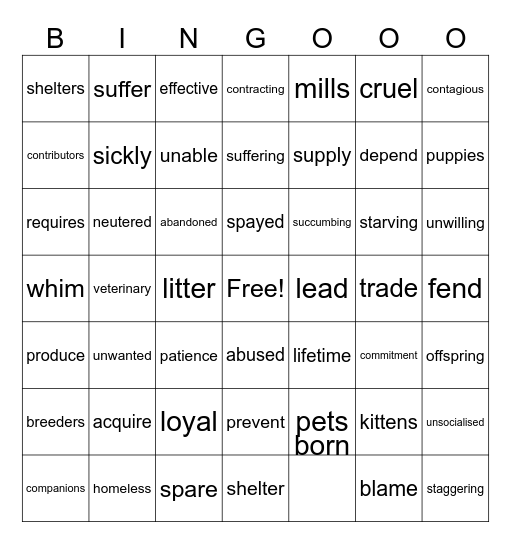 | B | I | N | G | O | O | O |
|---|---|---|---|---|---|---|
| shelters | suffer | effective | contracting | mills | cruel | contagious |
| contributors | sickly | unable | suffering | supply | depend | puppies |
| requires | neutered | abandoned | spayed | succumbing | starving | unwilling |
| whim | veterinary | litter | Free! | lead | trade | fend |
| produce | unwanted | patience | abused | lifetime | commitment | offspring |
| breeders | acquire | loyal | prevent | pets born | kittens | unsocialised |
| companions | homeless | spare | shelter | | blame | staggering |